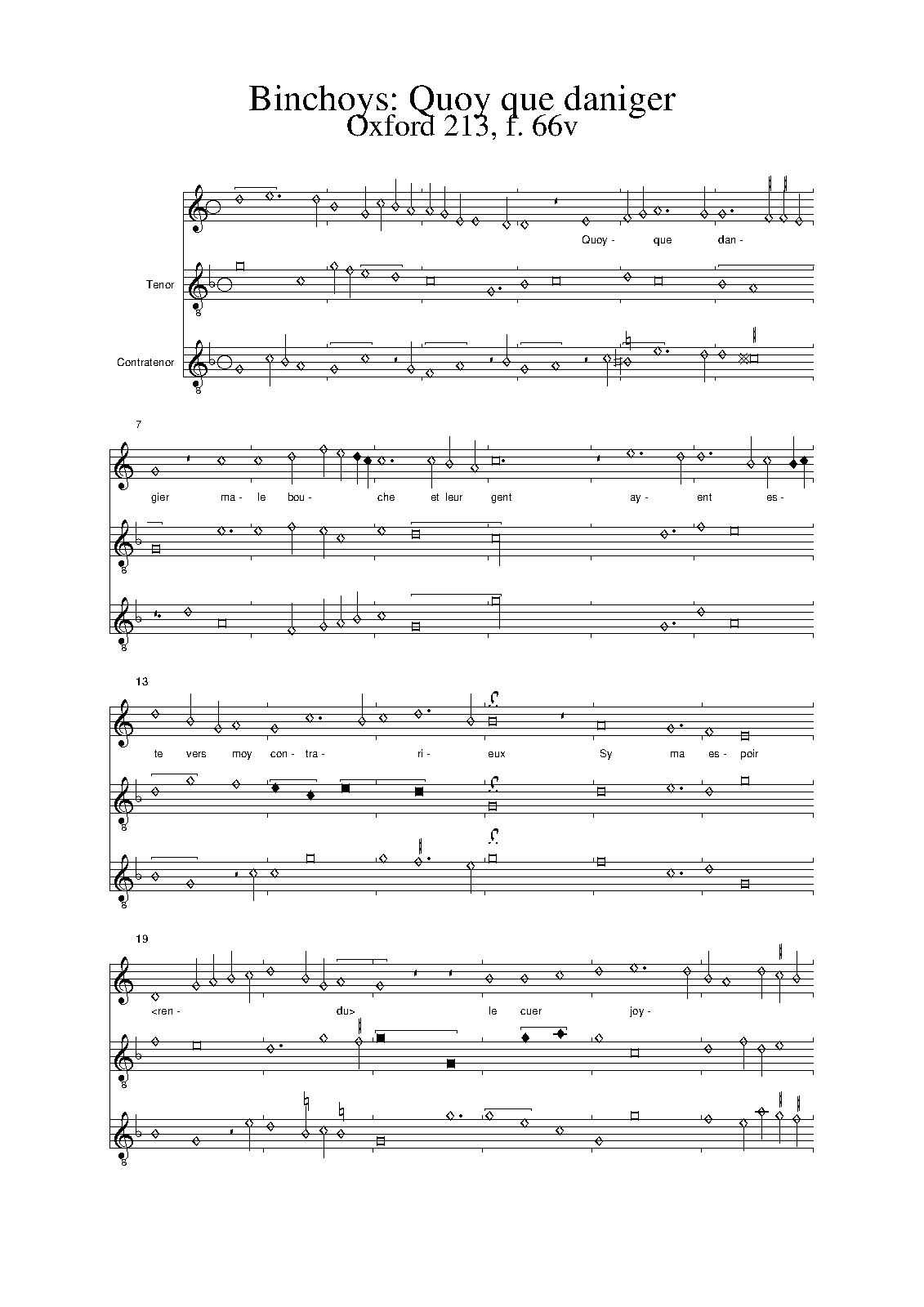 Binchoys: Quoy que daniger
Oxford 213, f. 66v

Quoy - que dan -

Tenor

Contratenor

7

gier ma - le bou - che et leur gent ay - ent es -

13

te vers moy con - tra - ri - eux Sy ma es - poir

19

<ren - du> le cuer joy -